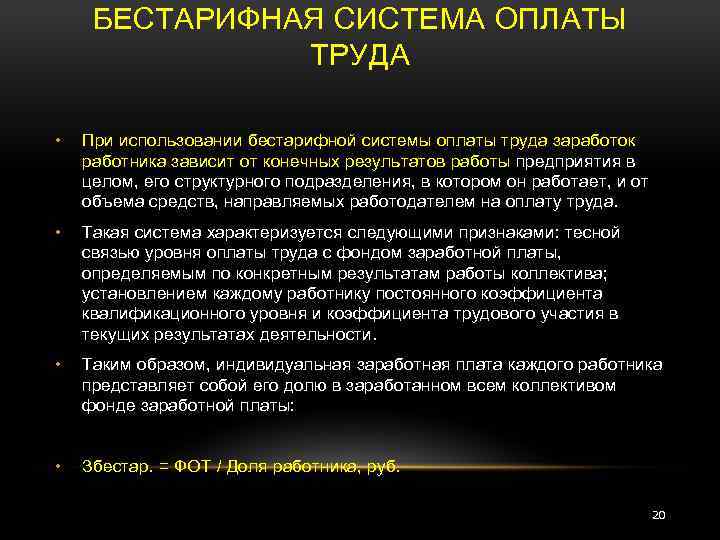 БЕСТАРИФНАЯ СИСТЕМА ОПЛАТЫ ТРУДА

• При использовании бестарифной системы оплаты труда заработок работника зависит от конечных результатов работы предприятия в целом, его структурного подразделения, в котором он работает, и от объема средств, направляемых работодателем на оплату труда.

• Такая система характеризуется следующими признаками: тесной связью уровня оплаты труда с фондом заработной платы, определяемым по конкретным результатам работы коллектива; установлением каждому работнику постоянного коэффициента квалификационного уровня и коэффициента трудового участия в текущих результатах деятельности.

• Таким образом, индивидуальная заработная плата каждого работника представляет собой его долю в заработанном всем коллективом фонде заработной платы:

• Збестар. = ФОТ / Доля работника, руб.

20